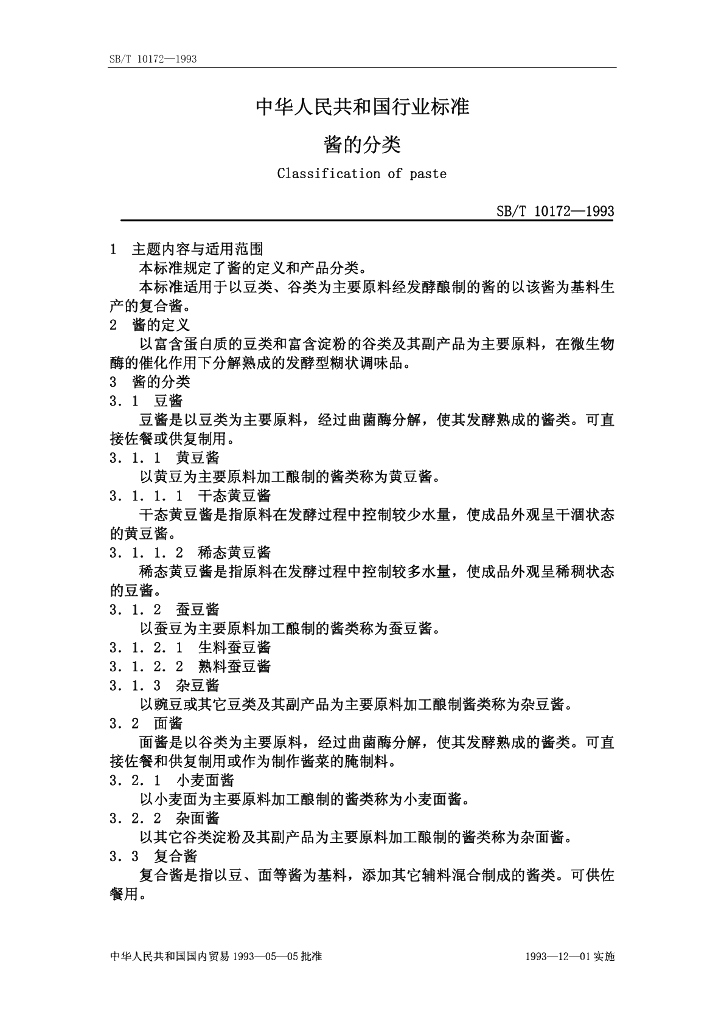 SB/T 10172—1993

中华人民共和国行业标准

酱的分类

Classification of paste

SB/T 10172—1993

1 主题内容与适用范围

本标准规定了酱的定义和产品分类。

本标准适用于以豆类、谷类为主要原料经发酵酿制的酱的以该酱为基料生产的复合酱。

2 酱的定义

以富含蛋白质的豆类和富含淀粉的谷类及其副产品为主要原料，在微生物酶的催化作用下分解熟成的发酵型糊状调味品。

3 酱的分类

3．1 豆酱

豆酱是以豆类为主要原料，经过曲菌酶分解，使其发酵熟成的酱类。可直接佐餐或供复制用。

3．1．1 黄豆酱

以黄豆为主要原料加工酿制的酱类称为黄豆酱。

3．1．1．1 干态黄豆酱

干态黄豆酱是指原料在发酵过程中控制较少水量，使成品外观呈干涸状态的黄豆酱。

3．1．1．2 稀态黄豆酱

稀态黄豆酱是指原料在发酵过程中控制较多水量，使成品外观呈稀稠状态的豆酱。

3．1．2 蚕豆酱

以蚕豆为主要原料加工酿制的酱类称为蚕豆酱。

3．1．2．1 生料蚕豆酱

3．1．2．2 熟料蚕豆酱

3．1．3 杂豆酱

以豌豆或其它豆类及其副产品为主要原料加工酿制酱类称为杂豆酱。

3．2 面酱

面酱是以谷类为主要原料，经过曲菌酶分解，使其发酵熟成的酱类。可直接佐餐和供复制用或作为制作酱菜的腌制料。

3．2．1 小麦面酱

以小麦面为主要原料加工酿制的酱类称为小麦面酱。

3．2．2 杂面酱

以其它谷类淀粉及其副产品为主要原料加工酿制的酱类称为杂面酱。

3．3 复合酱

复合酱是指以豆、面等酱为基料，添加其它辅料混合制成的酱类。可供佐餐用。

中华人民共和国国内贸易 1993—05—05 批准

1993—12—01 实施